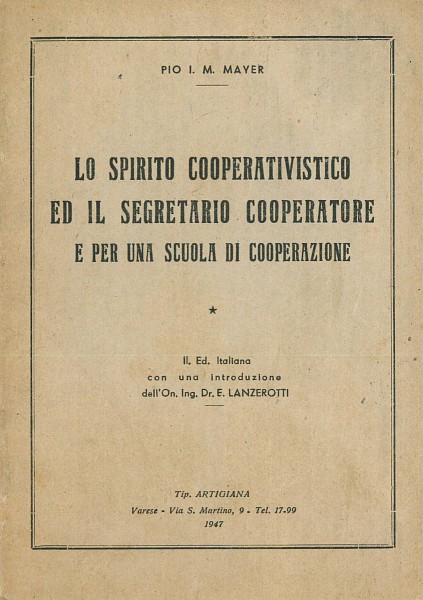 PIO I. M. MAYER

LO SPIRITO COOPERATIVISTICO
ED IL SEGRETARIO COOPERATORE
E PER UNA SCUOLA DI COOPERAZIONE

★

II. Ed. Italiana
con una introduzione
dell'On. Ing. Dr. E. LANZEROTTI

Tip. ARTIGIANA
Varese - Via S. Martino, 9 - Tel. 17-99
1947